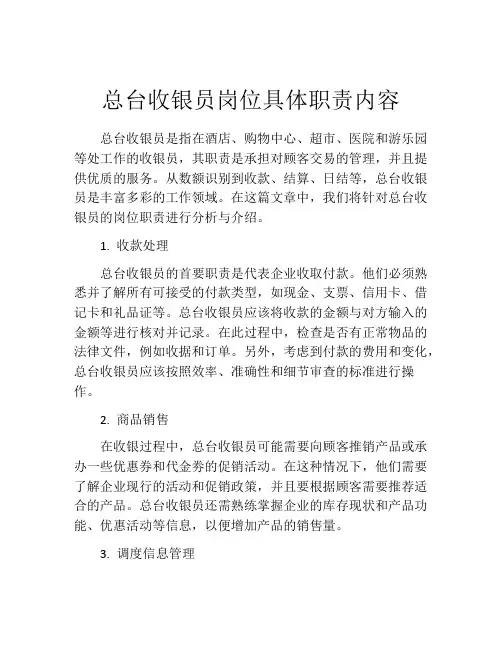 总台收银员岗位具体职责内容

总台收银员是指在酒店、购物中心、超市、医院和游乐园等处工作的收银员，其职责是承担对顾客交易的管理，并且提供优质的服务。从数额识别到收款、结算、日结等，总台收银员是丰富多彩的工作领域。在这篇文章中，我们将针对总台收银员的岗位职责进行分析与介绍。

1. 收款处理

总台收银员的首要职责是代表企业收取付款。他们必须熟悉并了解所有可接受的付款类型，如现金、支票、信用卡、借记卡和礼品证等。总台收银员应该将收款的金额与对方输入的金额等进行核对并记录。在此过程中，检查是否有正常物品的法律文件，例如收据和订单。另外，考虑到付款的费用和变化，总台收银员应该按照效率、准确性和细节审查的标准进行操作。

2. 商品销售

在收银过程中，总台收银员可能需要向顾客推销产品或承办一些优惠券和代金券的促销活动。在这种情况下，他们需要了解企业现行的活动和促销政策，并且要根据顾客需要推荐适合的产品。总台收银员还需熟练掌握企业的库存现状和产品功能、优惠活动等信息，以便增加产品的销售量。

3. 调度信息管理